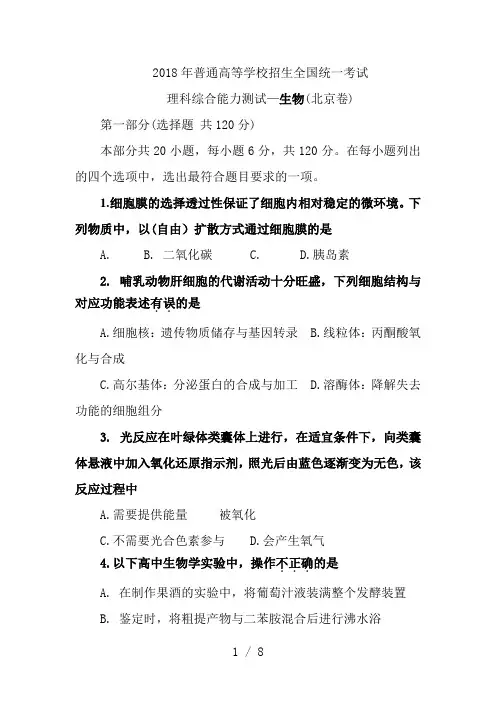 2018年普通高等学校招生全国统一考试

理科综合能力测试—生物(北京卷)

第一部分(选择题 共120分)

本部分共20小题，每小题6分，共120分。在每小题列出的四个选项中，选出最符合题目要求的一项。

1.细胞膜的选择透过性保证了细胞内相对稳定的微环境。下列物质中，以(自由)扩散方式通过细胞膜的是

A. B. 二氧化碳 C. D.胰岛素

2. 哺乳动物肝细胞的代谢活动十分旺盛，下列细胞结构与对应功能表述有误的是

A.细胞核：遗传物质储存与基因转录 B.线粒体：丙酮酸氧化与合成

C.高尔基体：分泌蛋白的合成与加工 D.溶酶体：降解失去功能的细胞组分

3. 光反应在叶绿体类囊体上进行，在适宜条件下，向类囊体悬液中加入氧化还原指示剂，照光后由蓝色逐渐变为无色，该反应过程中

A.需要提供能量 被氧化

C.不需要光合色素参与 D.会产生氧气

4.以下高中生物学实验中，操作不正确的是

A. 在制作果酒的实验中，将葡萄汁液装满整个发酵装置

B. 鉴定时，将粗提产物与二苯胺混合后进行沸水浴

1 / 8